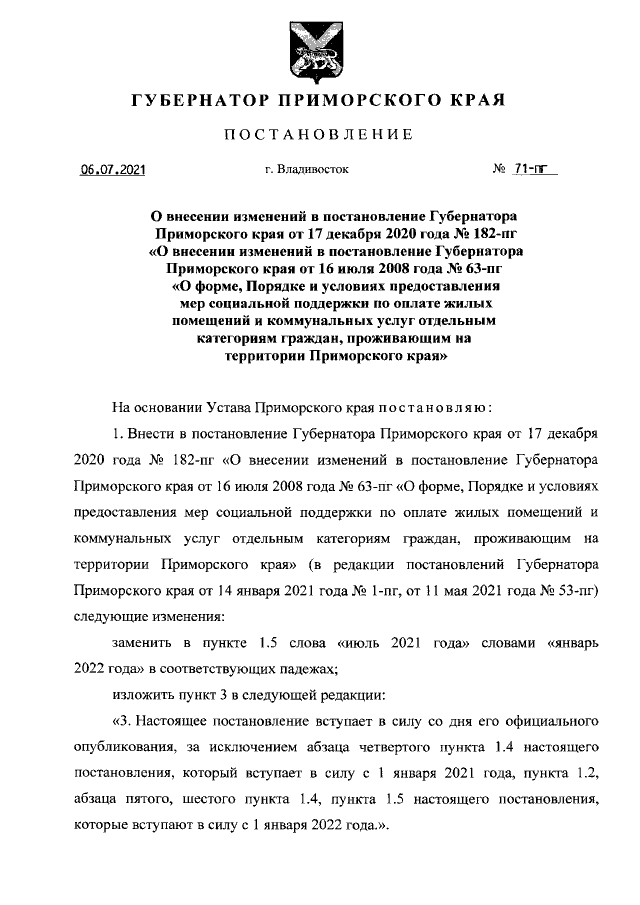 ГУБЕРНАТОР ПРИМОРСКОГО КРАЯ

ПОСТАНОВЛЕНИЕ

06.07.2021 г. Владивосток № 71-пг

О внесении изменений в постановление Губернатора Приморского края от 17 декабря 2020 года № 182-пг «О внесении изменений в постановление Губернатора Приморского края от 16 июля 2008 года № 63-пг «О форме, Порядке и условиях предоставления мер социальной поддержки по оплате жилых помещений и коммунальных услуг отдельным категориям граждан, проживающим на территории Приморского края»

На основании Устава Приморского края постановляю:

1. Внести в постановление Губернатора Приморского края от 17 декабря 2020 года № 182-пг «О внесении изменений в постановление Губернатора Приморского края от 16 июля 2008 года № 63-пг «О форме, Порядке и условиях предоставления мер социальной поддержки по оплате жилых помещений и коммунальных услуг отдельным категориям граждан, проживающим на территории Приморского края» (в редакции постановлений Губернатора Приморского края от 14 января 2021 года № 1-пг, от 11 мая 2021 года № 53-пг) следующие изменения:

заменить в пункте 1.5 слова «июль 2021 года» словами «январь 2022 года» в соответствующих падежах;

изложить пункт 3 в следующей редакции:

«3. Настоящее постановление вступает в силу со дня его официального опубликования, за исключением абзаца четвертого пункта 1.4 настоящего постановления, который вступает в силу с 1 января 2021 года, пункта 1.2, абзаца пятого, шестого пункта 1.4, пункта 1.5 настоящего постановления, которые вступают в силу с 1 января 2022 года.».